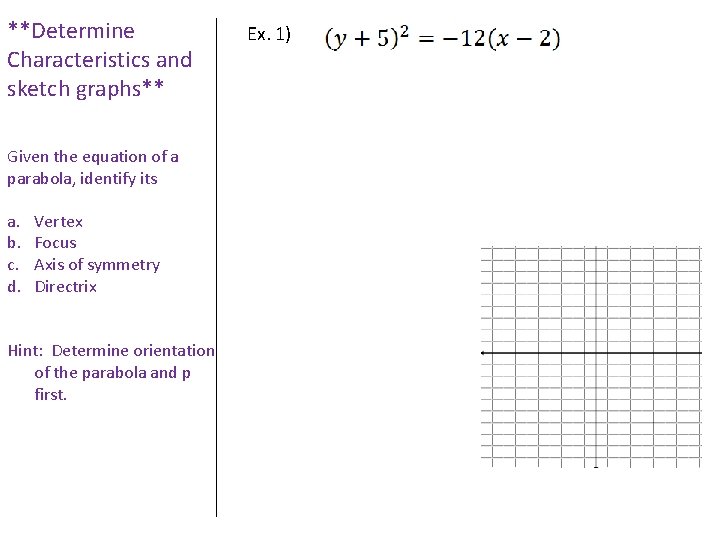 **Determine Characteristics and sketch graphs**

Given the equation of a parabola, identify its

a. Vertex
b. Focus
c. Axis of symmetry
d. Directrix

Hint: Determine orientation of the parabola and p first.

Ex. 1) $(y+5)^2 = -12(x-2)$